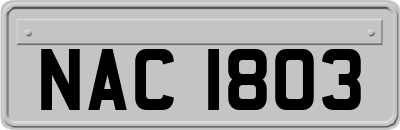 NAC 1803